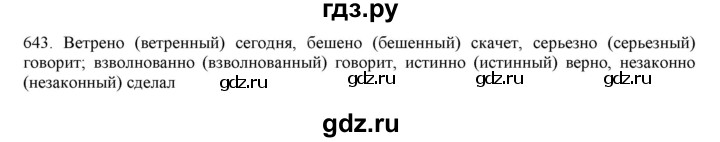 гдз.ру

643. Ветрено (ветренный) сегодня, бешено (бешенный) скачет, серьезно (серьезный) говорит; взволнованно (взволнованный) говорит, истинно (истинный) верно, незаконно (незаконный) сделал gdz.ru gdz.ru gdz.ru gdz.ru

gdz.ru